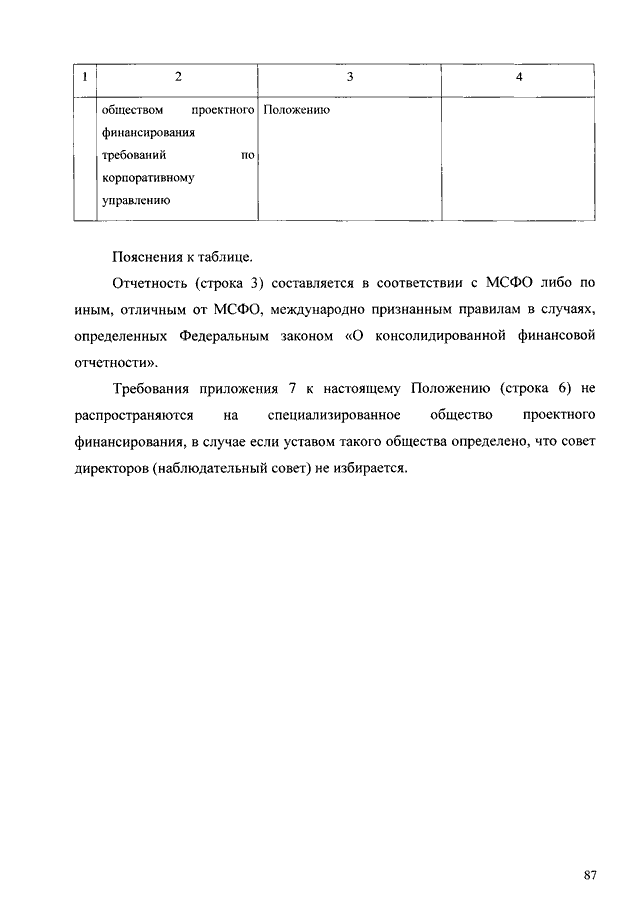 | 1 | 2 | 3 | 4 |
|---|---|---|---|
| | обществом проектного финансирования требований по корпоративному управлению | Положению | |

Пояснения к таблице.

Отчетность (строка 3) составляется в соответствии с МСФО либо по иным, отличным от МСФО, международно признанным правилам в случаях, определенных Федеральным законом «О консолидированной финансовой отчетности».

Требования приложения 7 к настоящему Положению (строка 6) не распространяются на специализированное общество проектного финансирования, в случае если уставом такого общества определено, что совет директоров (наблюдательный совет) не избирается.

87